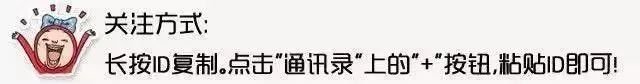 关注方式:

长按ID复制。点击"通讯录"上的"+"按钮,粘贴ID即可!